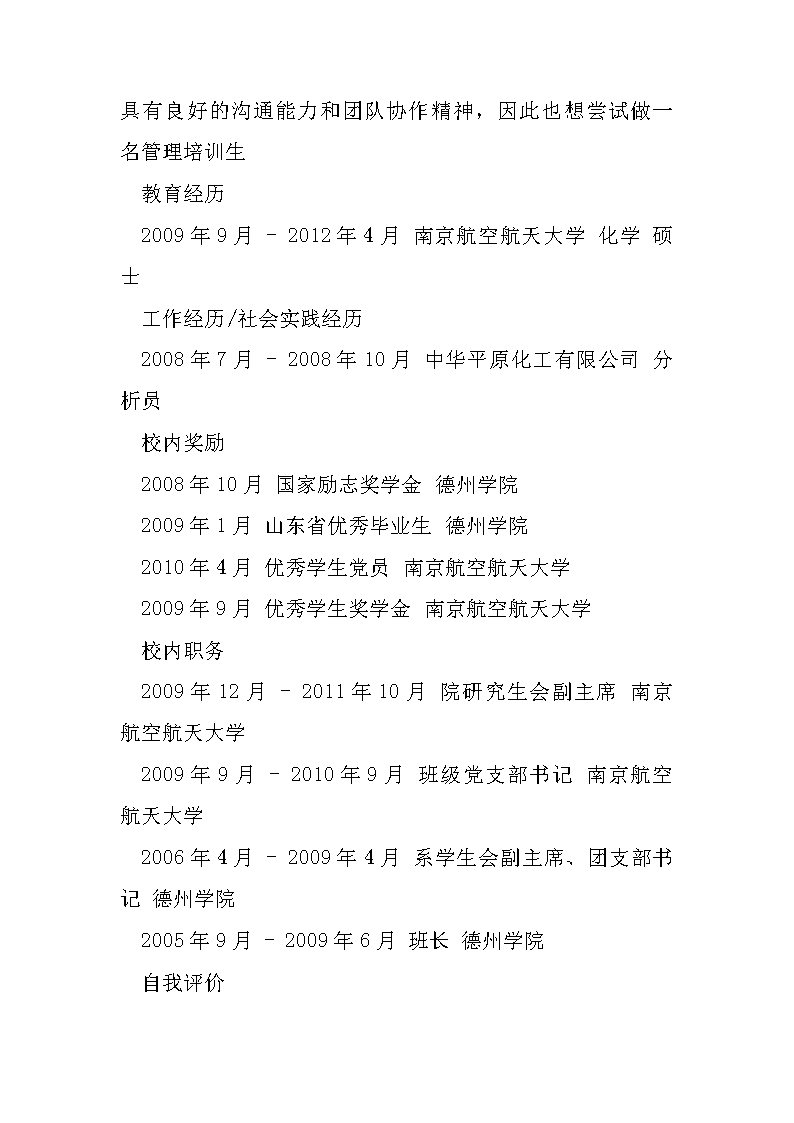 具有良好的沟通能力和团队协作精神，因此也想尝试做一名管理培训生

教育经历

2009年9月 - 2012年4月 南京航空航天大学 化学 硕士

工作经历/社会实践经历

2008年7月 - 2008年10月 中华平原化工有限公司 分析员

校内奖励

2008年10月 国家励志奖学金 德州学院

2009年1月 山东省优秀毕业生 德州学院

2010年4月 优秀学生党员 南京航空航天大学

2009年9月 优秀学生奖学金 南京航空航天大学

校内职务

2009年12月 - 2011年10月 院研究生会副主席 南京航空航天大学

2009年9月 - 2010年9月 班级党支部书记 南京航空航天大学

2006年4月 - 2009年4月 系学生会副主席、团支部书记 德州学院

2005年9月 - 2009年6月 班长 德州学院

自我评价